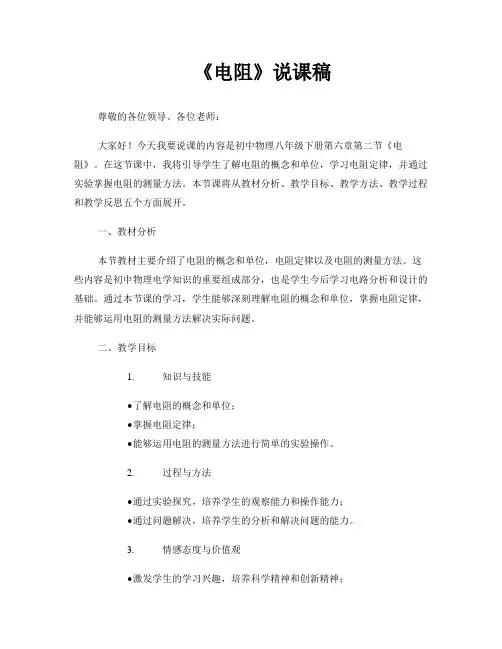 《电阻》说课稿

尊敬的各位领导、各位老师：

大家好！今天我要说课的内容是初中物理八年级下册第六章第二节《电阻》。在这节课中，我将引导学生了解电阻的概念和单位，学习电阻定律，并通过实验掌握电阻的测量方法。本节课将从教材分析、教学目标、教学方法、教学过程和教学反思五个方面展开。

一、教材分析

本节教材主要介绍了电阻的概念和单位，电阻定律以及电阻的测量方法。这些内容是初中物理电学知识的重要组成部分，也是学生今后学习电路分析和设计的基础。通过本节课的学习，学生能够深刻理解电阻的概念和单位，掌握电阻定律，并能够运用电阻的测量方法解决实际问题。

二、教学目标

1. 知识与技能

●了解电阻的概念和单位；
●掌握电阻定律；
●能够运用电阻的测量方法进行简单的实验操作。

2. 过程与方法

●通过实验探究，培养学生的观察能力和操作能力；
●通过问题解决，培养学生的分析和解决问题的能力。

3. 情感态度与价值观

●激发学生的学习兴趣，培养科学精神和创新精神；